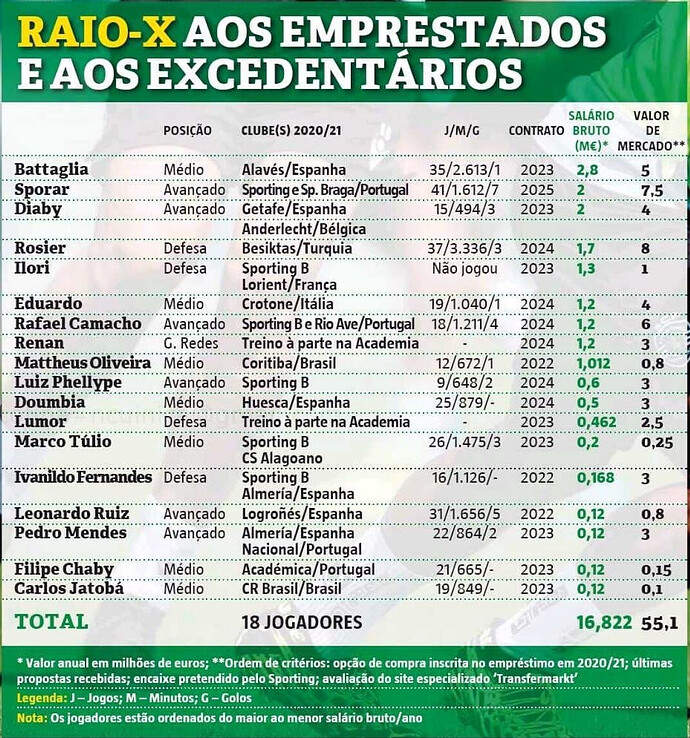 RAIO-X AOS EMPRESTADOS E AOS EXCEDENTÁRIOS

| | POSIÇÃO | CLUBE(S) 2020/21 | J/M/G | CONTRATO | SALÁRIO BRUTO (M€)* | VALOR DE MERCADO** |
|---|---|---|---|---|---|---|
| Battaglia | Médio | Alavés/Espanha | 35/2.613/1 | 2023 | 2,8 | 5 |
| Sporar | Avançado | Sporting e Sp. Braga/Portugal | 41/1.612/7 | 2025 | 2 | 7,5 |
| Diaby | Avançado | Getafe/Espanha Anderlecht/Bélgica | 15/494/3 | 2023 | 2 | 4 |
| Rosier | Defesa | Besiktas/Turquia | 37/3.336/3 | 2024 | 1,7 | 8 |
| Ilori | Defesa | Sporting B Lorient/França | Não jogou | 2023 | 1,3 | 1 |
| Eduardo | Médio | Crotone/Itália | 19/1.040/1 | 2024 | 1,2 | 4 |
| Rafael Camacho | Avançado | Sporting B e Rio Ave/Portugal | 18/1.211/4 | 2024 | 1,2 | 6 |
| Renan | G. Redes | Treino à parte na Academia | - | 2024 | 1,2 | 3 |
| Mattheus Oliveira | Médio | Coritiba/Brasil | 12/672/1 | 2022 | 1,012 | 0,8 |
| Luiz Phellype | Avançado | Sporting B | 9/648/2 | 2024 | 0,6 | 3 |
| Doumbia | Médio | Huesca/Espanha | 25/879/- | 2024 | 0,5 | 3 |
| Lumor | Defesa | Treino à parte na Academia | - | 2023 | 0,462 | 2,5 |
| Marco Túlio | Médio | Sporting B CS Alagoano | 26/1.475/3 | 2023 | 0,2 | 0,25 |
| Ivanildo Fernandes | Defesa | Sporting B Almería/Espanha | 16/1.126/- | 2022 | 0,168 | 3 |
| Leonardo Ruiz | Avançado | Logroñés/Espanha | 31/1.656/5 | 2022 | 0,12 | 0,8 |
| Pedro Mendes | Avançado | Almería/Espanha Nacional/Portugal | 22/864/2 | 2023 | 0,12 | 3 |
| Filipe Chaby | Médio | Académica/Portugal | 21/665/- | 2023 | 0,12 | 0,15 |
| Carlos Jatobá | Médio | CR Brasil/Brasil | 19/849/- | 2023 | 0,12 | 0,1 |
| TOTAL | | 18 JOGADORES | | | 16,822 | 55,1 |

* Valor anual em milhões de euros; **Ordem de critérios: opção de compra inscrita no empréstimo em 2020/21; últimas propostas recebidas; encaixe pretendido pelo Sporting; avaliação do site especializado 'Transfermarkt'

Legenda: J – Jogos; M – Minutos; G – Golos

Nota: Os jogadores estão ordenados do maior ao menor salário bruto/ano